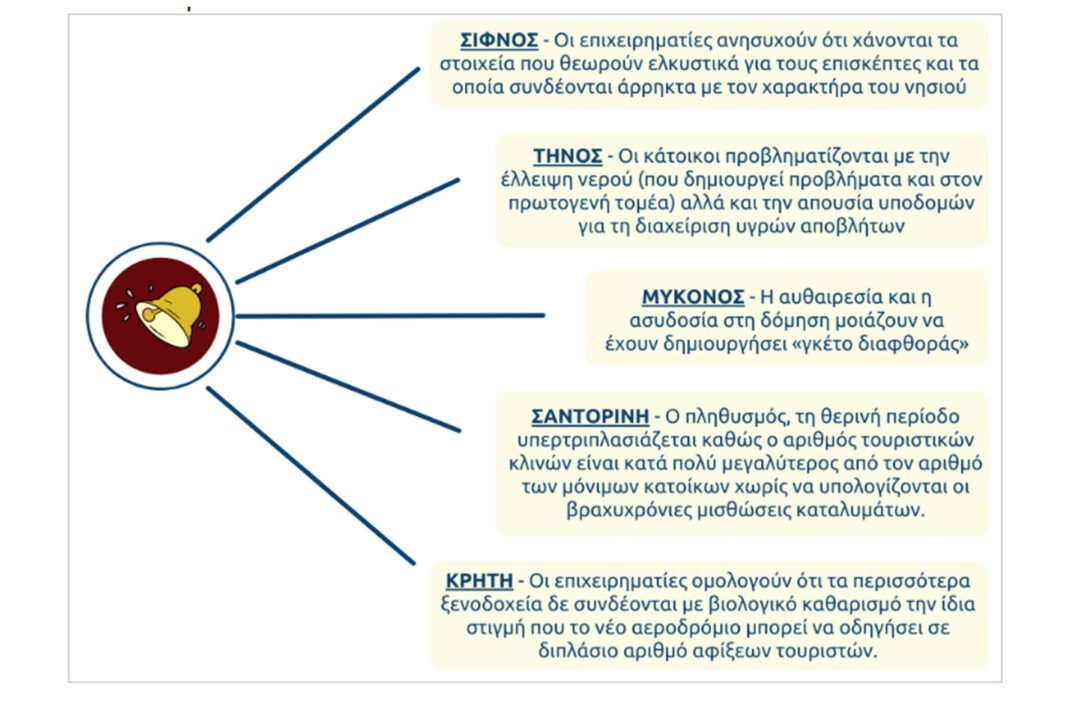 ΣΙΦΝΟΣ - Οι επιχειρηματίες ανησυχούν ότι χάνονται τα στοιχεία που θεωρούν ελκυστικά για τους επισκέπτες και τα οποία συνδέονται άρρηκτα με τον χαρακτήρα του νησιού

ΤΗΝΟΣ - Οι κάτοικοι προβληματίζονται με την έλλειψη νερού (που δημιουργεί προβλήματα και στον πρωτογενή τομέα) αλλά και την απουσία υποδομών για τη διαχείριση υγρών αποβλήτων

ΜΥΚΟΝΟΣ - Η αυθαιρεσία και η ασυδοσία στη δόμηση μοιάζουν να έχουν δημιουργήσει «γκέτο διαφθοράς»

ΣΑΝΤΟΡΙΝΗ - Ο πληθυσμός, τη θερινή περίοδο υπερτριπλασιάζεται καθώς ο αριθμός τουριστικών κλινών είναι κατά πολύ μεγαλύτερος από τον αριθμό των μόνιμων κατοίκων χωρίς να υπολογίζονται οι βραχυχρόνιες μισθώσεις καταλυμάτων.

ΚΡΗΤΗ - Οι επιχειρηματίες ομολογούν ότι τα περισσότερα ξενοδοχεία δε συνδέονται με βιολογικό καθαρισμό την ίδια στιγμή που το νέο αεροδρόμιο μπορεί να οδηγήσει σε διπλάσιο αριθμό αφίξεων τουριστών.